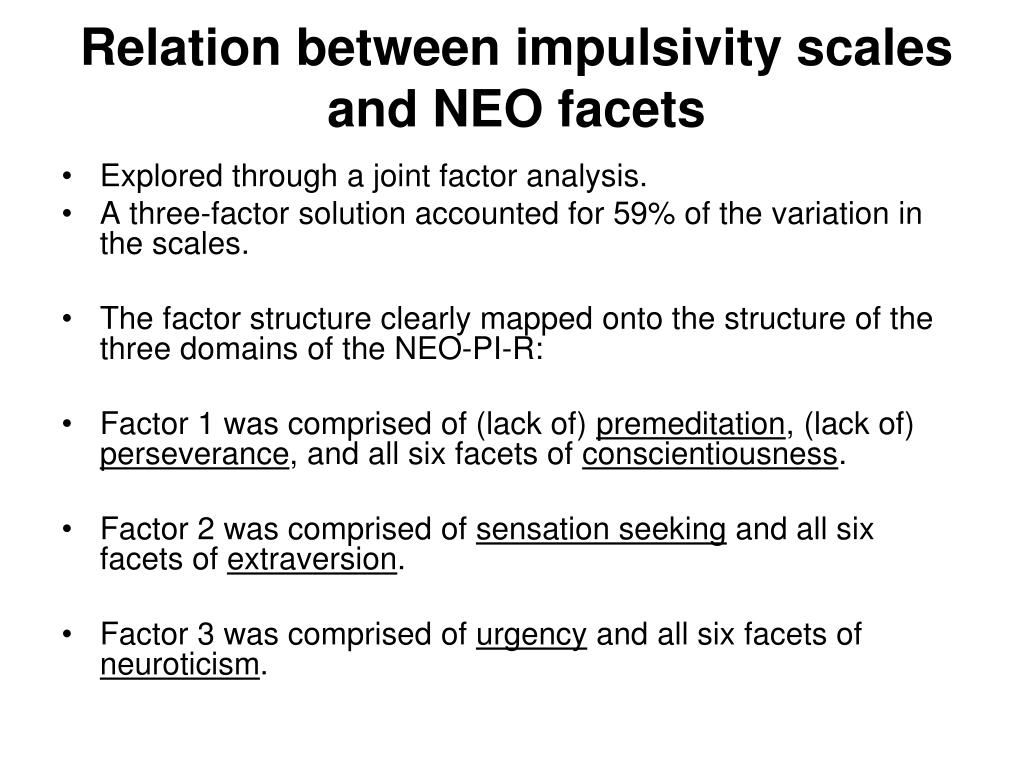 Relation between impulsivity scales and NEO facets

• Explored through a joint factor analysis.
• A three-factor solution accounted for 59% of the variation in the scales.

• The factor structure clearly mapped onto the structure of the three domains of the NEO-PI-R:

• Factor 1 was comprised of (lack of) premeditation, (lack of) perseverance, and all six facets of conscientiousness.

• Factor 2 was comprised of sensation seeking and all six facets of extraversion.

• Factor 3 was comprised of urgency and all six facets of neuroticism.